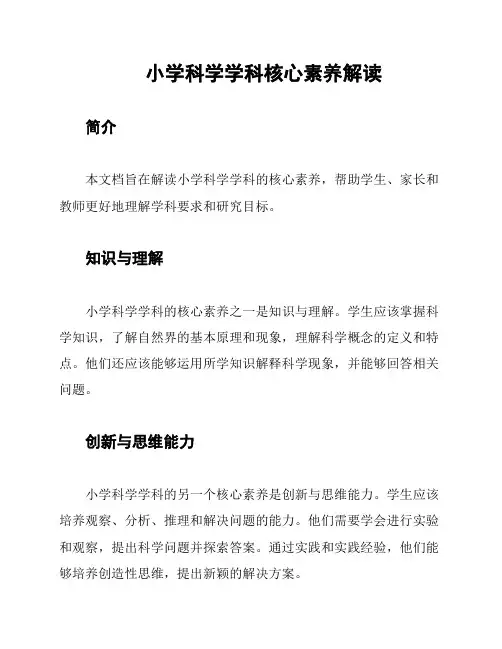 小学科学学科核心素养解读

简介

本文档旨在解读小学科学学科的核心素养，帮助学生、家长和教师更好地理解学科要求和研究目标。

知识与理解

小学科学学科的核心素养之一是知识与理解。学生应该掌握科学知识，了解自然界的基本原理和现象，理解科学概念的定义和特点。他们还应该能够运用所学知识解释科学现象，并能够回答相关问题。

创新与思维能力

小学科学学科的另一个核心素养是创新与思维能力。学生应该培养观察、分析、推理和解决问题的能力。他们需要学会进行实验和观察，提出科学问题并探索答案。通过实践和实践经验，他们能够培养创造性思维，提出新颖的解决方案。